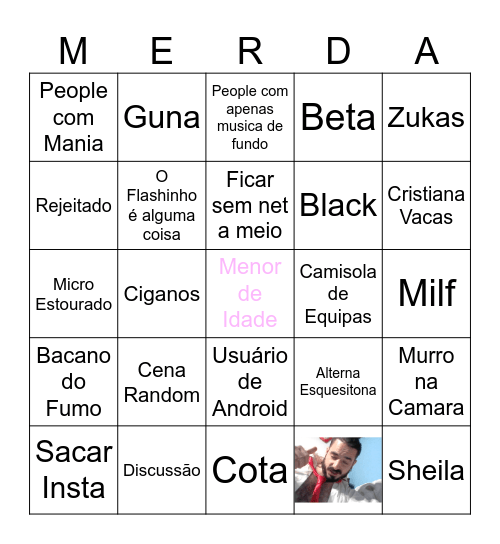 | M | E | R | D | A |
|---|---|---|---|---|
| People com Mania | Guna | People com apenas musica de fundo | Beta | Zukas |
| Rejeitado | O Flashinho é alguma coisa | Ficar sem net a meio | Black | Cristiana Vacas |
| Micro Estourado | Ciganos | Menor de Idade | Camisola de Equipas | Milf |
| Bacano do Fumo | Cena Random | Usuário de Android | Alterna Esquesitona | Murro na Camara |
| Sacar Insta | Discussão | Cota | | Sheila |